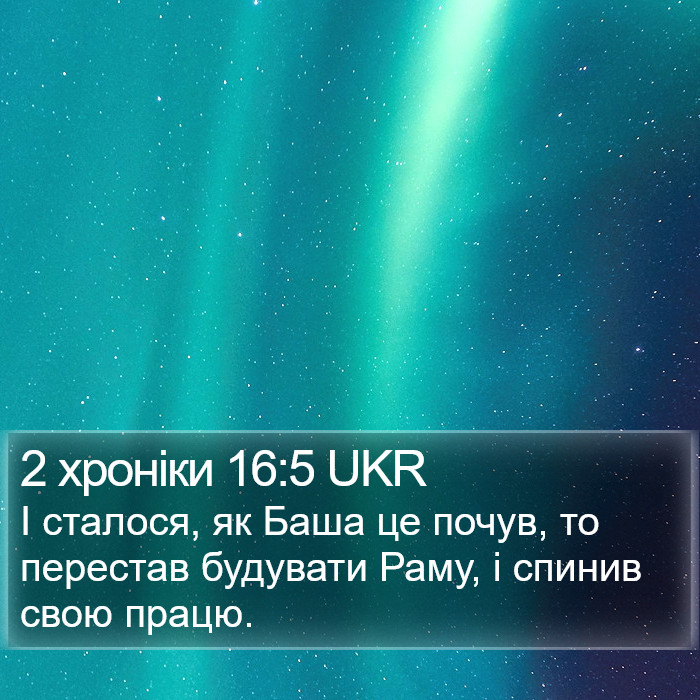 2 хроніки 16:5 UKR
І сталося, як Баша це почув, то перестав будувати Раму, і спинив свою працю.